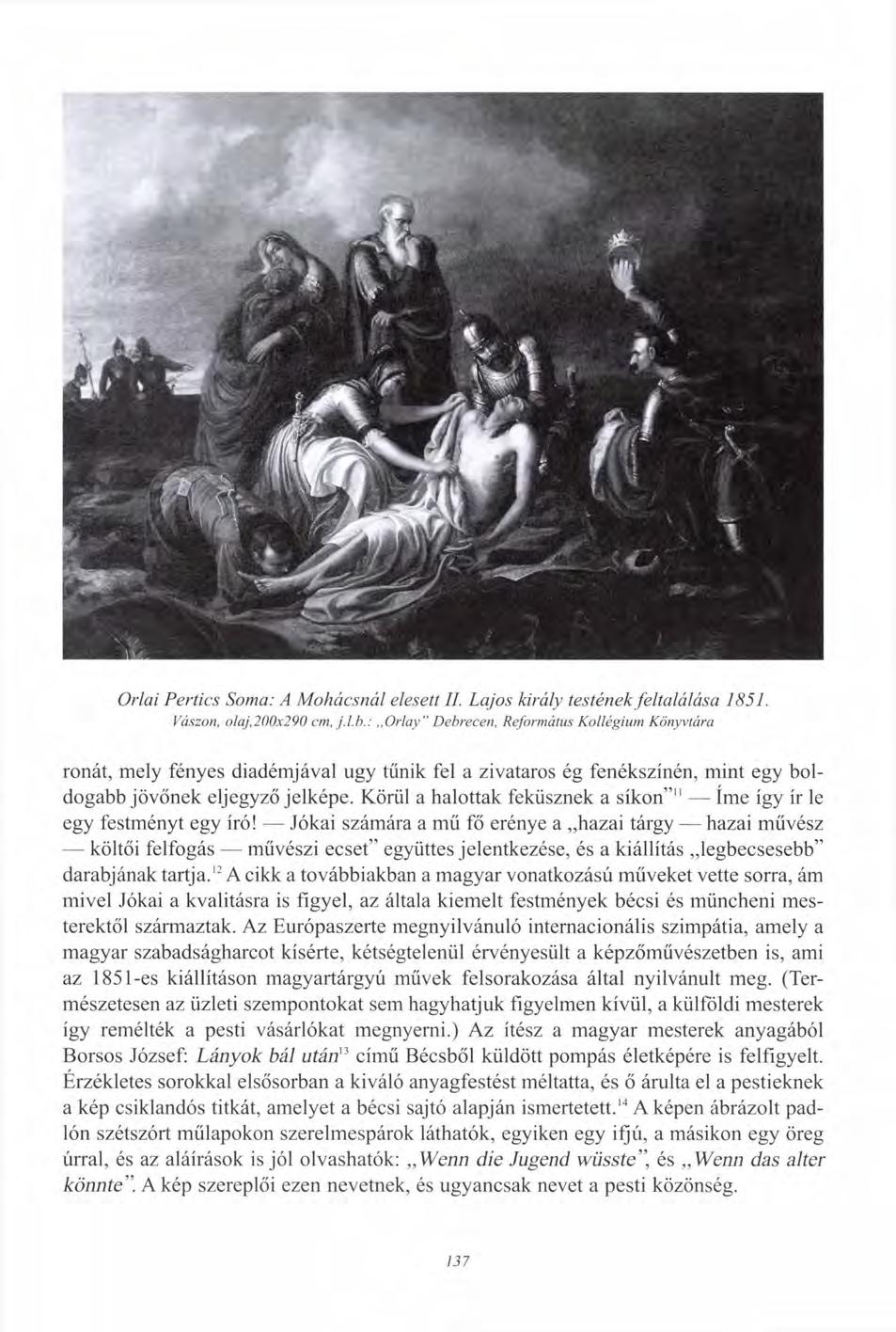 Orlai Pertics Soma: A Mohácsnál elesett II. Lajos király testének feltalálása 1851. Vászon, olaj,200x290 cm, j.l.b.: „Orlay" Debrecen, Református Kollégium Könyvtára

ronát, mely fényes diadémjával ugy tűnik fel a zivataros ég fenékszínén, mint egy boldogabb jövőnek eljegyző jelképe. Körül a halottak feküsznek a síkon"$^{11}$ — Íme így ír le egy festményt egy író! — Jókai számára a mű fő erénye a „hazai tárgy — hazai művész — költői felfogás — művészi ecset" együttes jelentkezése, és a kiállítás „legbecsesebb" darabjának tartja.$^{12}$ A cikk a továbbiakban a magyar vonatkozású műveket vette sorra, ám mivel Jókai a kvalitásra is figyel, az általa kiemelt festmények bécsi és müncheni mesterektől származtak. Az Európaszerte megnyilvánuló internacionális szimpátia, amely a magyar szabadságharcot kísérte, kétségtelenül érvényesült a képzőművészetben is, ami az 1851-es kiállításon magyartárgyú művek felsorakozása által nyilvánult meg. (Természetesen az üzleti szempontokat sem hagyhatjuk figyelmen kívül, a külföldi mesterek így remélték a pesti vásárlókat megnyerni.) Az ítész a magyar mesterek anyagából Borsos József: Lányok bál után$^{13}$ című Bécsből küldött pompás életképére is felfigyelt. Érzékletes sorokkal elsősorban a kiváló anyagfestést méltatta, és ő árulta el a pestieknek a kép csiklandós titkát, amelyet a bécsi sajtó alapján ismertetett.$^{14}$ A képen ábrázolt padlón szétszórt műlapokon szerelmespárok láthatók, egyiken egy ifjú, a másikon egy öreg úrral, és az aláírások is jól olvashatók: „Wenn die Jugend wüsste", és „Wenn das alter könnte". A kép szereplői ezen nevetnek, és ugyancsak nevet a pesti közönség.

137